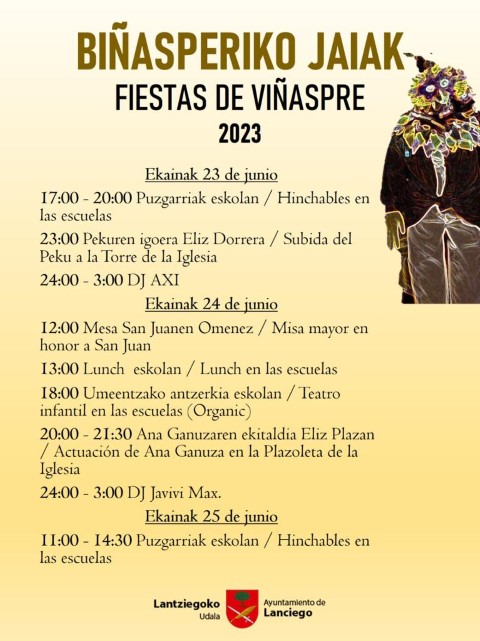 BIÑASPERIKO JAIAK
FIESTAS DE VIÑASPRE
2023

Ekainak 23 de junio

17:00 - 20:00 Puzgarriak eskolan / Hinchables en las escuelas

23:00 Pekuren igoera Eliz Dorrera / Subida del Peku a la Torre de la Iglesia

24:00 - 3:00 DJ AXI

Ekainak 24 de junio

12:00 Mesa San Juanen Omenez / Misa mayor en honor a San Juan

13:00 Lunch eskolan / Lunch en las escuelas

18:00 Umeentzako antzerkia eskolan / Teatro infantil en las escuelas (Organic)

20:00 - 21:30 Ana Ganuzaren ekitaldia Eliz Plazan / Actuación de Ana Ganuza en la Plazoleta de la Iglesia

24:00 - 3:00 DJ Javivi Max.

Ekainak 25 de junio

11:00 - 14:30 Puzgarriak eskolan / Hinchables en las escuelas

Lantziegoko Udala
Ayuntamiento de Lanciego